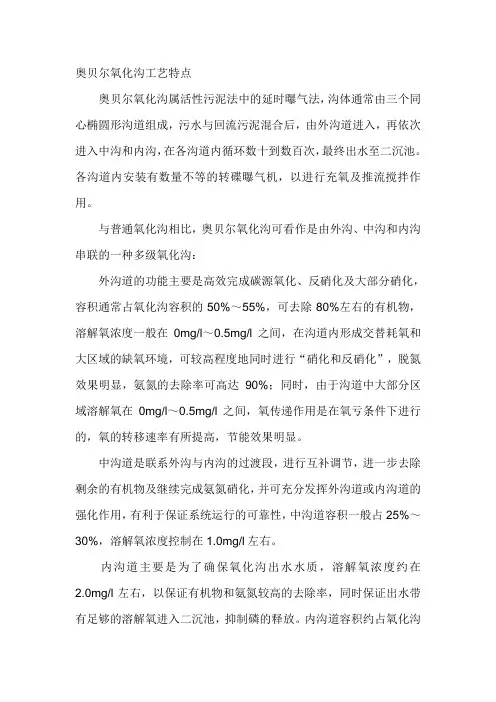 奥贝尔氧化沟工艺特点

奥贝尔氧化沟属活性污泥法中的延时曝气法，沟体通常由三个同心椭圆形沟道组成，污水与回流污泥混合后，由外沟道进入，再依次进入中沟和内沟，在各沟道内循环数十到数百次，最终出水至二沉池。各沟道内安装有数量不等的转碟曝气机，以进行充氧及推流搅拌作用。

与普通氧化沟相比，奥贝尔氧化沟可看作是由外沟、中沟和内沟串联的一种多级氧化沟：

外沟道的功能主要是高效完成碳源氧化、反硝化及大部分硝化，容积通常占氧化沟容积的 50%～55%，可去除 80%左右的有机物，溶解氧浓度一般在 0mg/l～0.5mg/l 之间，在沟道内形成交替耗氧和大区域的缺氧环境，可较高程度地同时进行“硝化和反硝化”，脱氮效果明显，氨氮的去除率可高达 90%；同时，由于沟道中大部分区域溶解氧在 0mg/l～0.5mg/l 之间，氧传递作用是在氧亏条件下进行的，氧的转移速率有所提高，节能效果明显。

中沟道是联系外沟与内沟的过渡段，进行互补调节，进一步去除剩余的有机物及继续完成氨氮硝化，并可充分发挥外沟道或内沟道的强化作用，有利于保证系统运行的可靠性，中沟道容积一般占 25%～30%，溶解氧浓度控制在 1.0mg/l 左右。

内沟道主要是为了确保氧化沟出水水质，溶解氧浓度约在 2.0mg/l 左右，以保证有机物和氨氮较高的去除率，同时保证出水带有足够的溶解氧进入二沉池，抑制磷的释放。内沟道容积约占氧化沟